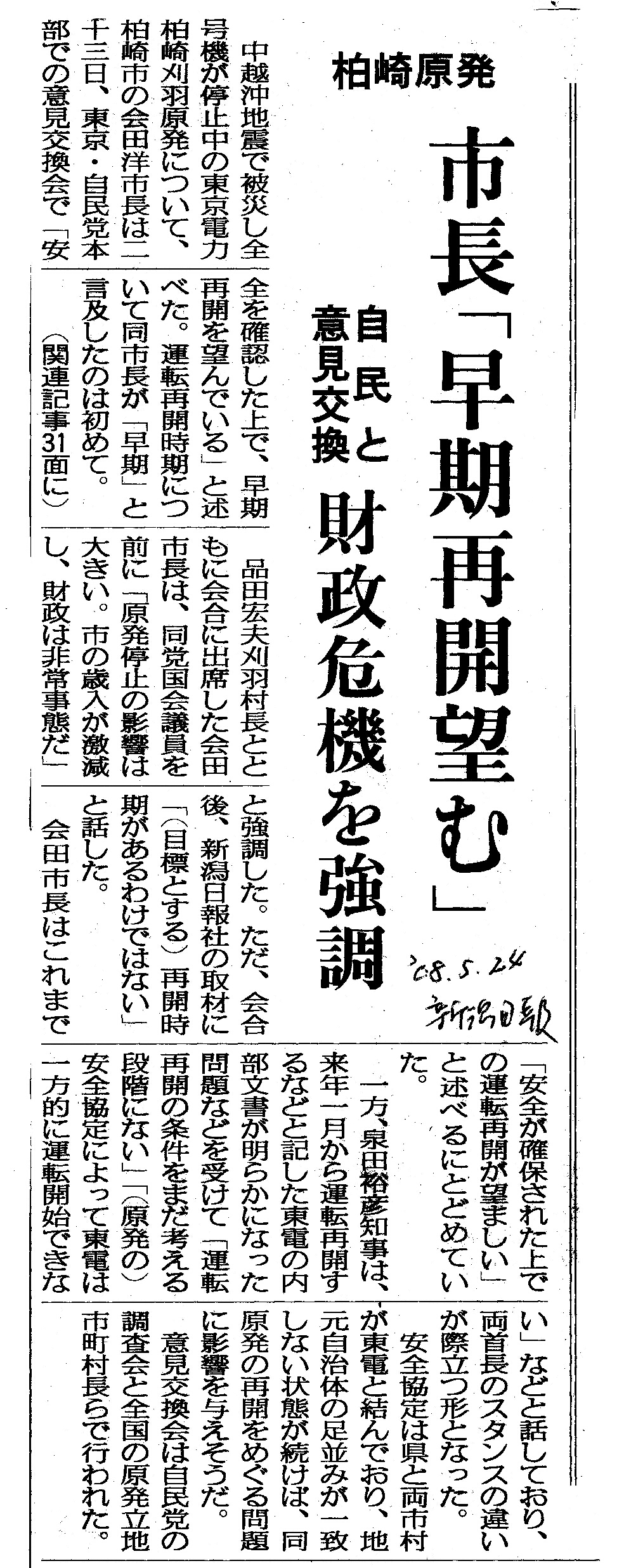 柏崎原発

市長「早期再開望む」

自民と意見交換

財政危機を強調

'08.5.24
新潟日報

中越沖地震で被災し全号機が停止中の東京電力柏崎刈羽原発について、柏崎市の会田洋市長は二十三日、東京・自民党本部での意見交換会で「安全を確認した上で、早期再開を望んでいる」と述べた。運転再開時期について同市長が「早期」と言及したのは初めて。

（関連記事31面に）

品田宏夫刈羽村長とともに会合に出席した会田市長は、同党国会議員を前に「原発停止の影響は大きい。市の歳入が激減し、財政は非常事態だ」と強調した。ただ、会合後、新潟日報社の取材に「（目標とする）再開時期があるわけではない」と話した。

会田市長はこれまで「安全が確保された上での運転再開が望ましい」と述べるにとどめていた。

一方、泉田裕彦知事は、来年一月から運転再開するなどと記した東電の内部文書が明らかになった問題などを受けて「運転再開の条件をまだ考える段階にない」「（原発の）安全協定によって東電は一方的に運転開始できない」などと話しており、両首長のスタンスの違いが際立つ形となった。

安全協定は県と両市村が東電と結んでおり、地元自治体の足並みが一致しない状態が続けば、同原発の再開をめぐる問題に影響を与えそうだ。

意見交換会は自民党の調査会と全国の原発立地市町村長らで行われた。